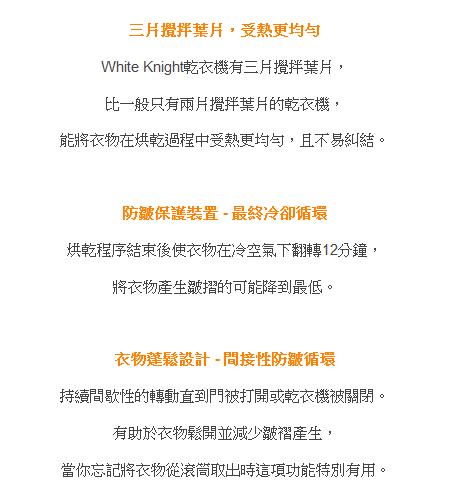 三片攪拌葉片，受熱更均勻

White Knight乾衣機有三片攪拌葉片，

比一般只有兩片攪拌葉片的乾衣機，

能將衣物在烘乾過程中受熱更均勻，且不易糾結。

防皺保護裝置 - 最終冷卻循環

烘乾程序結束後使衣物在冷空氣下翻轉12分鐘，

將衣物產生皺摺的可能降到最低。

衣物蓬鬆設計 - 間接性防皺循環

持續間歇性的轉動直到門被打開或乾衣機被關閉。

有助於衣物鬆開並減少皺褶產生，

當你忘記將衣物從滾筒取出時這項功能特別有用。